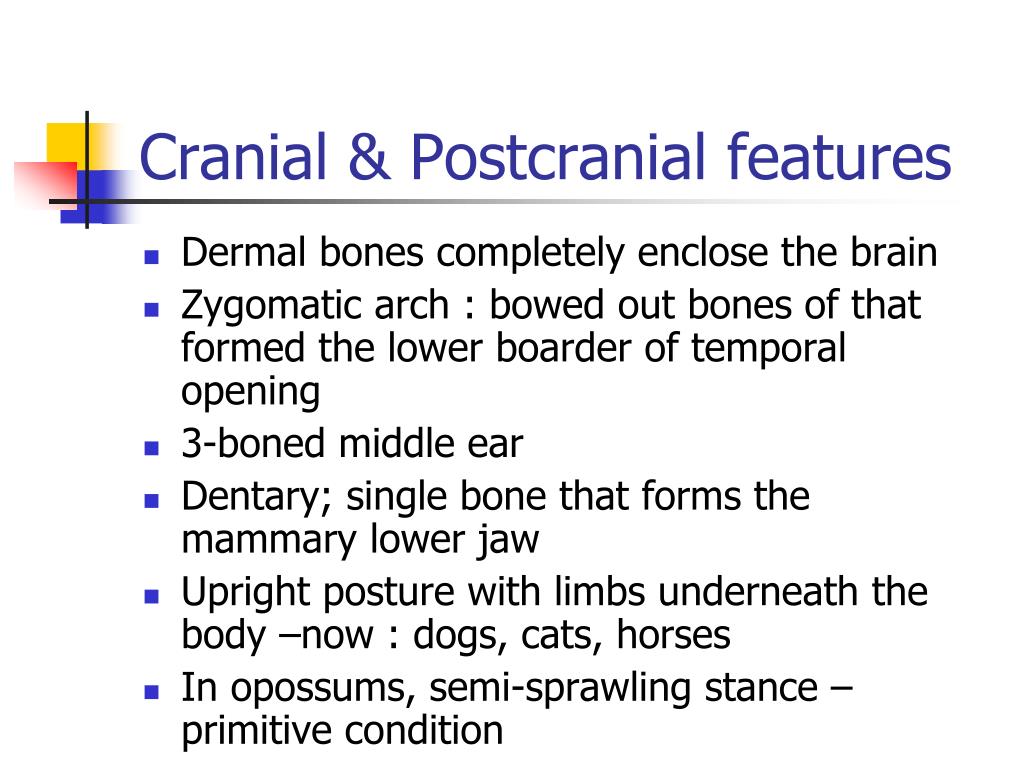 Cranial & Postcranial features

- Dermal bones completely enclose the brain
- Zygomatic arch : bowed out bones of that formed the lower boarder of temporal opening
- 3-boned middle ear
- Dentary; single bone that forms the mammary lower jaw
- Upright posture with limbs underneath the body –now : dogs, cats, horses
- In opossums, semi-sprawling stance – primitive condition